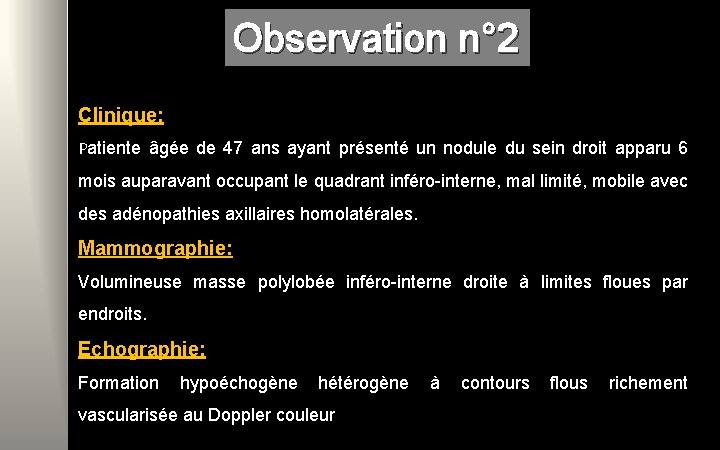 Observation n°2

Clinique:

Patiente âgée de 47 ans ayant présenté un nodule du sein droit apparu 6 mois auparavant occupant le quadrant inféro-interne, mal limité, mobile avec des adénopathies axillaires homolatérales.

Mammographie:

Volumineuse masse polylobée inféro-interne droite à limites floues par endroits.

Echographie:

Formation hypoéchogène hétérogène à contours flous richement vascularisée au Doppler couleur